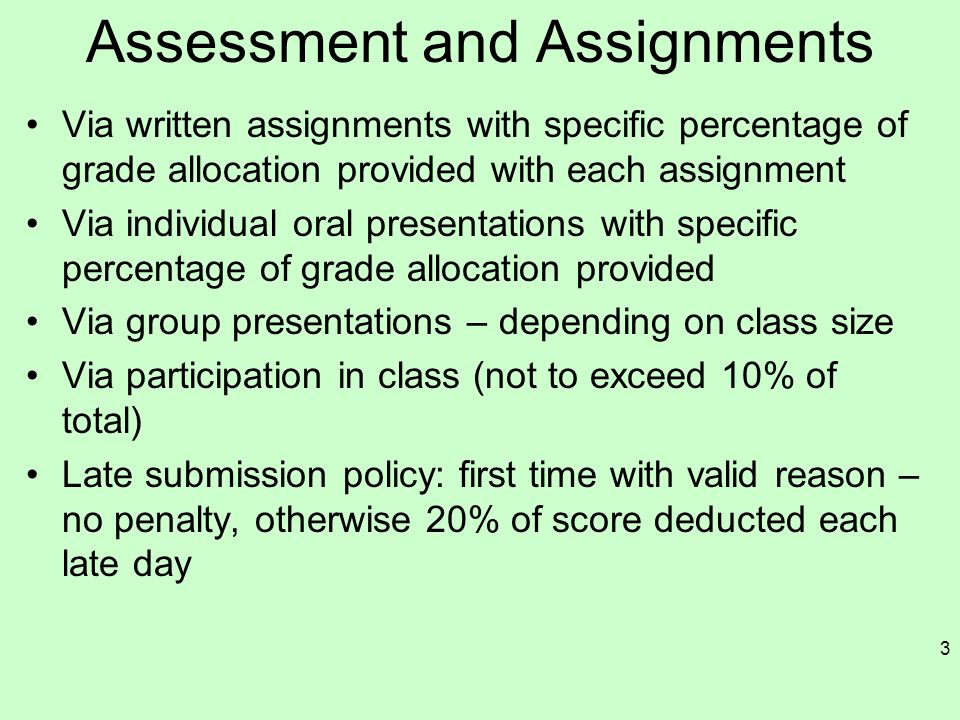 Assessment and Assignments

• Via written assignments with specific percentage of grade allocation provided with each assignment
• Via individual oral presentations with specific percentage of grade allocation provided
• Via group presentations – depending on class size
• Via participation in class (not to exceed 10% of total)
• Late submission policy: first time with valid reason – no penalty, otherwise 20% of score deducted each late day

3